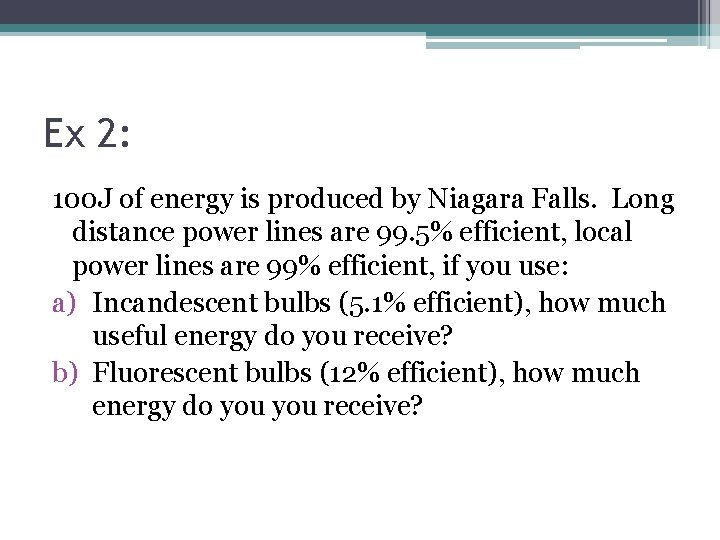 Ex 2:

100J of energy is produced by Niagara Falls. Long distance power lines are 99.5% efficient, local power lines are 99% efficient, if you use:

a) Incandescent bulbs (5.1% efficient), how much useful energy do you receive?

b) Fluorescent bulbs (12% efficient), how much energy do you you receive?